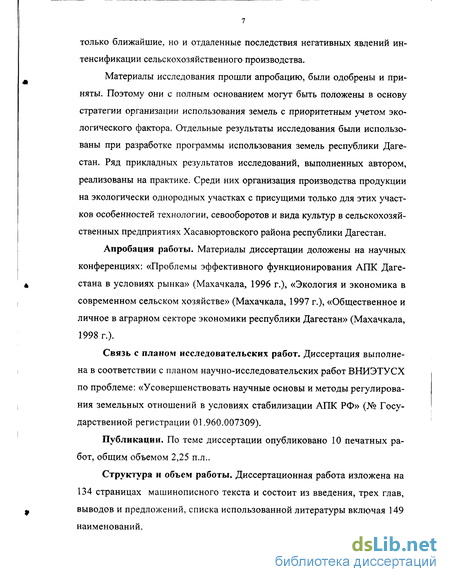 7

только ближайшие, но и отдаленные последствия негативных явлений интенсификации сельскохозяйственного производства.

Материалы исследования прошли апробацию, были одобрены и приняты. Поэтому они с полным основанием могут быть положены в основу стратегии организации использования земель с приоритетным учетом экологического фактора. Отдельные результаты исследования были использованы при разработке программы использования земель республики Дагестан. Ряд прикладных результатов исследований, выполненных автором, реализованы на практике. Среди них организация производства продукции на экологически однородных участках с присущими только для этих участков особенностей технологии, севооборотов и вида культур в сельскохозяйственных предприятиях Хасавюртовского района республики Дагестан.

Апробация работы. Материалы диссертации доложены на научных конференциях: «Проблемы эффективного функционирования АПК Дагестана в условиях рынка» (Махачкала, 1996 г.), «Экология и экономика в современном сельском хозяйстве» (Махачкала, 1997 г.), «Общественное и личное в аграрном секторе экономики республики Дагестан» (Махачкала, 1998 г.).

Связь с планом исследовательских работ. Диссертация выполнена в соответствии с планом научно-исследовательских работ ВНИЭТУСХ по проблеме: «Усовершенствовать научные основы и методы регулирования земельных отношений в условиях стабилизации АПК РФ» (№ Государственной регистрации 01.960.007309).

Публикации. По теме диссертации опубликовано 10 печатных работ, общим объемом 2,25 п.л..

Структура и объем работы. Диссертационная работа изложена на 134 страницах машинописного текста и состоит из введения, трех глав, выводов и предложений, списка использованной литературы включая 149 наименований.

dsLib.net
библиотека диссертаций